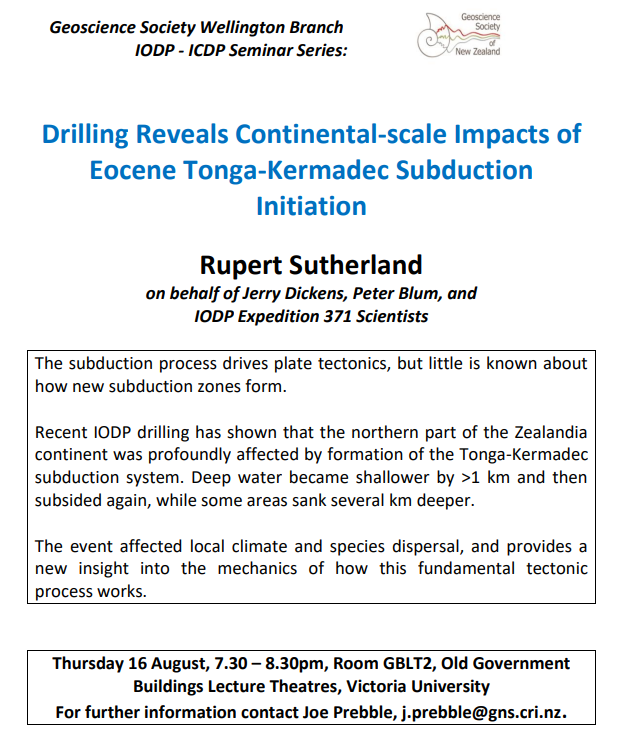 Geoscience Society Wellington Branch
IODP - ICDP Seminar Series:

Geoscience Society of New Zealand

Drilling Reveals Continental-scale Impacts of Eocene Tonga-Kermadec Subduction Initiation

Rupert Sutherland

on behalf of Jerry Dickens, Peter Blum, and IODP Expedition 371 Scientists

The subduction process drives plate tectonics, but little is known about how new subduction zones form.

Recent IODP drilling has shown that the northern part of the Zealandia continent was profoundly affected by formation of the Tonga-Kermadec subduction system. Deep water became shallower by >1 km and then subsided again, while some areas sank several km deeper.

The event affected local climate and species dispersal, and provides a new insight into the mechanics of how this fundamental tectonic process works.

Thursday 16 August, 7.30 – 8.30pm, Room GBLT2, Old Government Buildings Lecture Theatres, Victoria University
For further information contact Joe Prebble, j.prebble@gns.cri.nz.